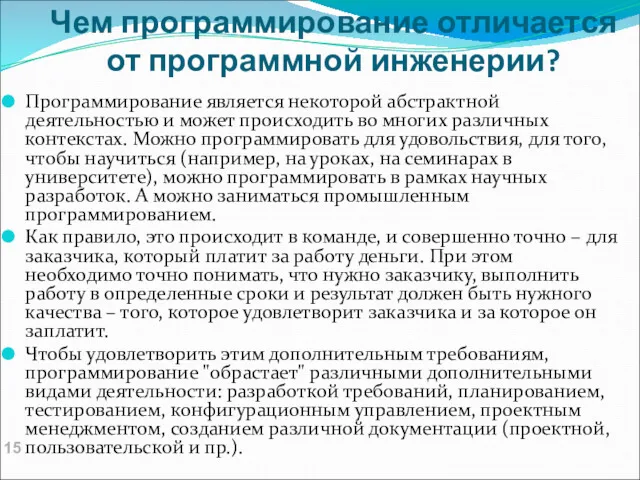 Чем программирование отличается от программной инженерии?

Программирование является некоторой абстрактной деятельностью и может происходить во многих различных контекстах. Можно программировать для удовольствия, для того, чтобы научиться (например, на уроках, на семинарах в университете), можно программировать в рамках научных разработок. А можно заниматься промышленным программированием.

Как правило, это происходит в команде, и совершенно точно – для заказчика, который платит за работу деньги. При этом необходимо точно понимать, что нужно заказчику, выполнить работу в определенные сроки и результат должен быть нужного качества – того, которое удовлетворит заказчика и за которое он заплатит.

Чтобы удовлетворить этим дополнительным требованиям, программирование "обрастает" различными дополнительными видами деятельности: разработкой требований, планированием, тестированием, конфигурационным управлением, проектным менеджментом, созданием различной документации (проектной, пользовательской и пр.).

15